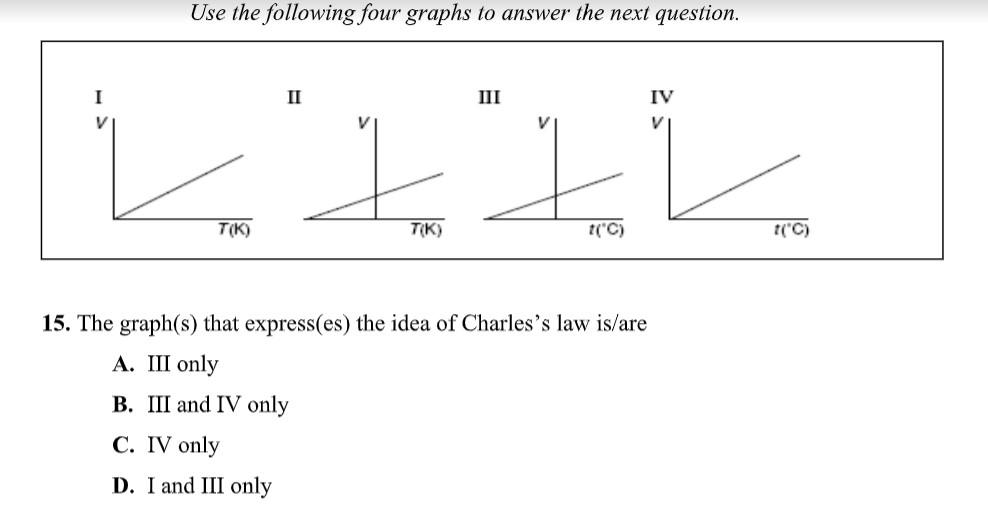 Use the following four graphs to answer the next question.

I
V
T(K)

II
V
T(K)

III
V
t(°C)

IV
V
t(°C)

15. The graph(s) that express(es) the idea of Charles's law is/are

A. III only

B. III and IV only

C. IV only

D. I and III only